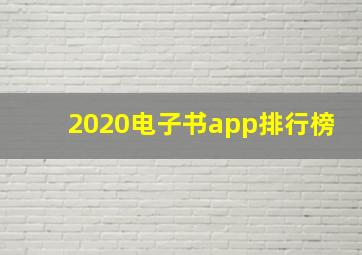 2020电子书app排行榜